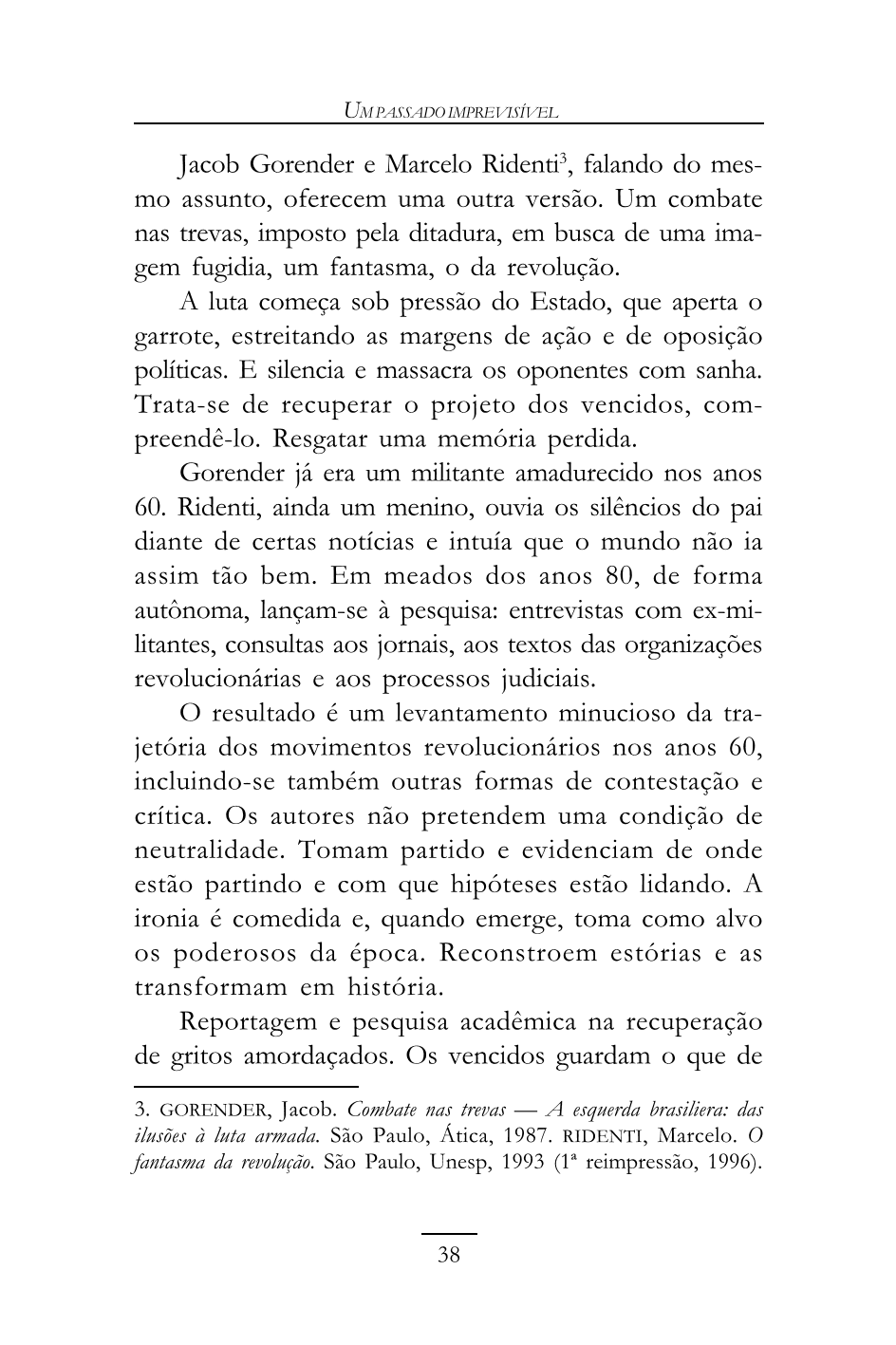 UM PASSADO IMPREVISÍVEL

Jacob Gorender e Marcelo Ridenti$^3$, falando do mesmo assunto, oferecem uma outra versão. Um combate nas trevas, imposto pela ditadura, em busca de uma imagem fugidia, um fantasma, o da revolução.

A luta começa sob pressão do Estado, que aperta o garrote, estreitando as margens de ação e de oposição políticas. E silencia e massacra os oponentes com sanha. Trata-se de recuperar o projeto dos vencidos, compreendê-lo. Resgatar uma memória perdida.

Gorender já era um militante amadurecido nos anos 60. Ridenti, ainda um menino, ouvia os silêncios do pai diante de certas notícias e intuía que o mundo não ia assim tão bem. Em meados dos anos 80, de forma autônoma, lançam-se à pesquisa: entrevistas com ex-militantes, consultas aos jornais, aos textos das organizações revolucionárias e aos processos judiciais.

O resultado é um levantamento minucioso da trajetória dos movimentos revolucionários nos anos 60, incluindo-se também outras formas de contestação e crítica. Os autores não pretendem uma condição de neutralidade. Tomam partido e evidenciam de onde estão partindo e com que hipóteses estão lidando. A ironia é comedida e, quando emerge, toma como alvo os poderosos da época. Reconstroem estórias e as transformam em história.

Reportagem e pesquisa acadêmica na recuperação de gritos amordaçados. Os vencidos guardam o que de

3. GORENDER, Jacob. Combate nas trevas — A esquerda brasiliera: das ilusões à luta armada. São Paulo, Ática, 1987. RIDENTI, Marcelo. O fantasma da revolução. São Paulo, Unesp, 1993 (1ª reimpressão, 1996).

38